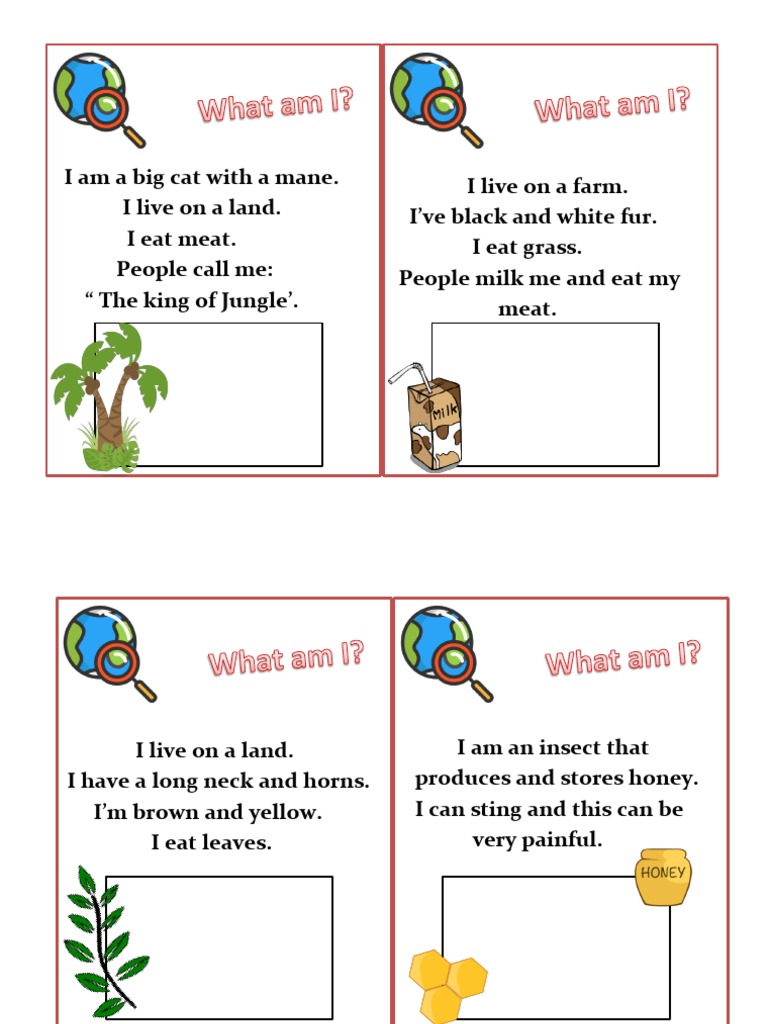 What am I?

I am a big cat with a mane.
I live on a land.
I eat meat.
People call me:
“ The king of Jungle’.

What am I?

I live on a farm.
I’ve black and white fur.
I eat grass.
People milk me and eat my meat.

MILK

What am I?

I live on a land.
I have a long neck and horns.
I’m brown and yellow.
I eat leaves.

What am I?

I am an insect that produces and stores honey.
I can sting and this can be very painful.

HONEY